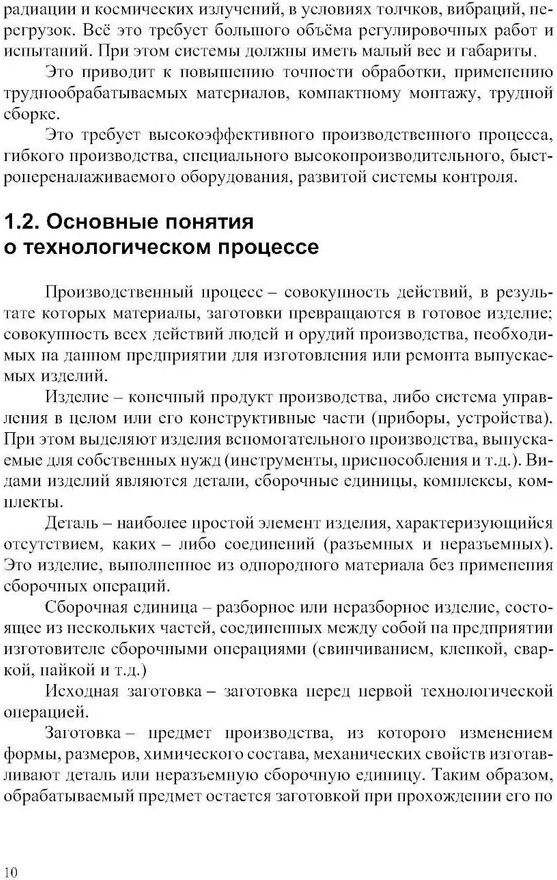 радиации и космических излучений, в условиях толчков, вибраций, перегрузок. Всё это требует большого объёма регулировочных работ и испытаний. При этом системы должны иметь малый вес и габариты.

Это приводит к повышению точности обработки, применению труднообрабатываемых материалов, компактному монтажу, трудной сборке.

Это требует высокоэффективного производственного процесса, гибкого производства, специального высокопроизводительного, быстропереналаживаемого оборудования, развитой системы контроля.

1.2. Основные понятия о технологическом процессе

Производственный процесс – совокупность действий, в результате которых материалы, заготовки превращаются в готовое изделие; совокупность всех действий людей и орудий производства, необходимых на данном предприятии для изготовления или ремонта выпускаемых изделий.

Изделие – конечный продукт производства, либо система управления в целом или его конструктивные части (приборы, устройства). При этом выделяют изделия вспомогательного производства, выпускаемые для собственных нужд (инструменты, приспособления и т.д.). Видами изделий являются детали, сборочные единицы, комплексы, комплекты.

Деталь – наиболее простой элемент изделия, характеризующийся отсутствием, каких – либо соединений (разъемных и неразъемных). Это изделие, выполненное из однородного материала без применения сборочных операций.

Сборочная единица – разборное или неразборное изделие, состоящее из нескольких частей, соединенных между собой на предприятии изготовителе сборочными операциями (свинчиванием, клепкой, сваркой, пайкой и т.д.)

Исходная заготовка – заготовка перед первой технологической операцией.

Заготовка – предмет производства, из которого изменением формы, размеров, химического состава, механических свойств изготавливают деталь или неразъемную сборочную единицу. Таким образом, обрабатываемый предмет остается заготовкой при прохождении его по

10